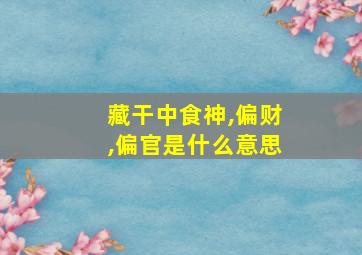 藏干中食神,偏财,偏官是什么意思